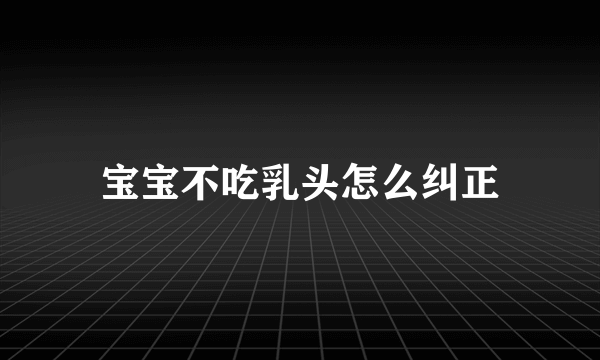 宝宝不吃乳头怎么纠正